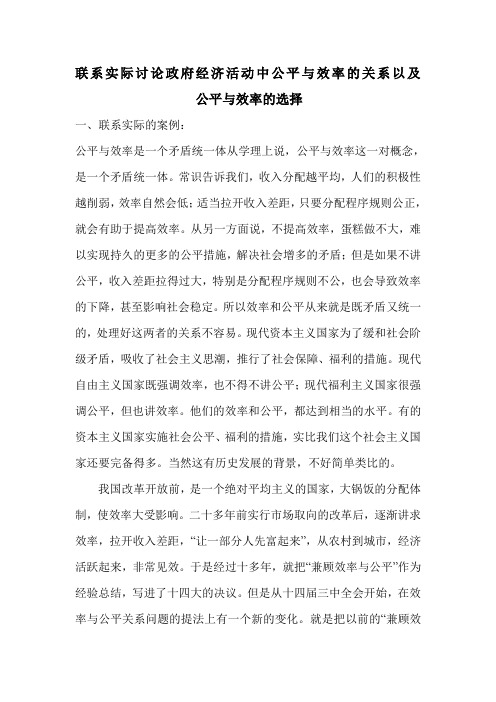 联系实际讨论政府经济活动中公平与效率的关系以及公平与效率的选择

一、联系实际的案例：

公平与效率是一个矛盾统一体从学理上说，公平与效率这一对概念，是一个矛盾统一体。常识告诉我们，收入分配越平均，人们的积极性越削弱，效率自然会低；适当拉开收入差距，只要分配程序规则公正，就会有助于提高效率。从另一方面说，不提高效率，蛋糕做不大，难以实现持久的更多的公平措施，解决社会增多的矛盾；但是如果不讲公平，收入差距拉得过大，特别是分配程序规则不公，也会导致效率的下降，甚至影响社会稳定。所以效率和公平从来就是既矛盾又统一的，处理好这两者的关系不容易。现代资本主义国家为了缓和社会阶级矛盾，吸收了社会主义思潮，推行了社会保障、福利的措施。现代自由主义国家既强调效率，也不得不讲公平；现代福利主义国家很强调公平，但也讲效率。他们的效率和公平，都达到相当的水平。有的资本主义国家实施社会公平、福利的措施，实比我们这个社会主义国家还要完备得多。当然这有历史发展的背景，不好简单类比的。

我国改革开放前，是一个绝对平均主义的国家，大锅饭的分配体制，使效率大受影响。二十多年前实行市场取向的改革后，逐渐讲求效率，拉开收入差距，“让一部分人先富起来”，从农村到城市，经济活跃起来，非常见效。于是经过十多年，就把“兼顾效率与公平”作为经验总结，写进了十四大的决议。但是从十四届三中全会开始，在效率与公平关系问题的提法上有一个新的变化。就是把以前的“兼顾效